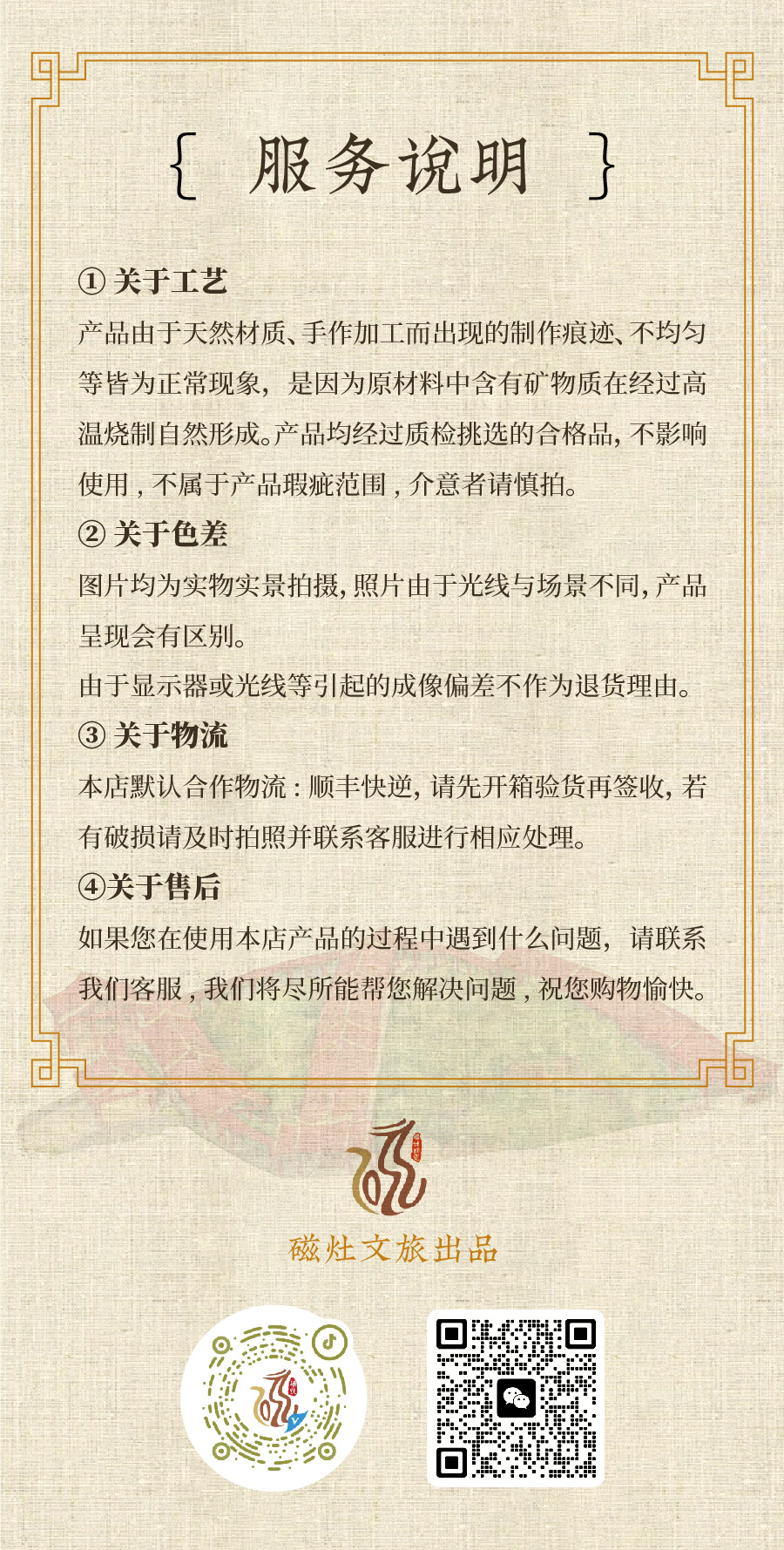 { 服务说明 }

① 关于工艺
产品由于天然材质、手作加工而出现的制作痕迹、不均匀等皆为正常现象，是因为原材料中含有矿物质在经过高温烧制自然形成。产品均经过质检挑选的合格品，不影响使用，不属于产品瑕疵范围，介意者请慎拍。

② 关于色差
图片均为实物实景拍摄，照片由于光线与场景不同，产品呈现会有区别。
由于显示器或光线等引起的成像偏差不作为退货理由。

③ 关于物流
本店默认合作物流：顺丰快递，请先开箱验货再签收，若有破损请及时拍照并联系客服进行相应处理。

④关于售后
如果您在使用本店产品的过程中遇到什么问题，请联系我们客服，我们将尽所能帮您解决问题，祝您购物愉快。

磁灶文旅出品